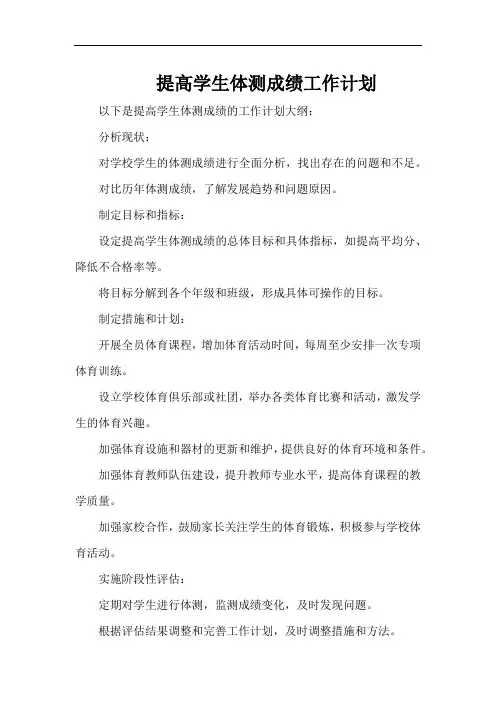 提高学生体测成绩工作计划

以下是提高学生体测成绩的工作计划大纲：

分析现状：

对学校学生的体测成绩进行全面分析，找出存在的问题和不足。

对比历年体测成绩，了解发展趋势和问题原因。

制定目标和指标：

设定提高学生体测成绩的总体目标和具体指标，如提高平均分、降低不合格率等。

将目标分解到各个年级和班级，形成具体可操作的目标。

制定措施和计划：

开展全员体育课程，增加体育活动时间，每周至少安排一次专项体育训练。

设立学校体育俱乐部或社团，举办各类体育比赛和活动，激发学生的体育兴趣。

加强体育设施和器材的更新和维护，提供良好的体育环境和条件。

加强体育教师队伍建设，提升教师专业水平，提高体育课程的教学质量。

加强家校合作，鼓励家长关注学生的体育锻炼，积极参与学校体育活动。

实施阶段性评估：

定期对学生进行体测，监测成绩变化，及时发现问题。

根据评估结果调整和完善工作计划，及时调整措施和方法。